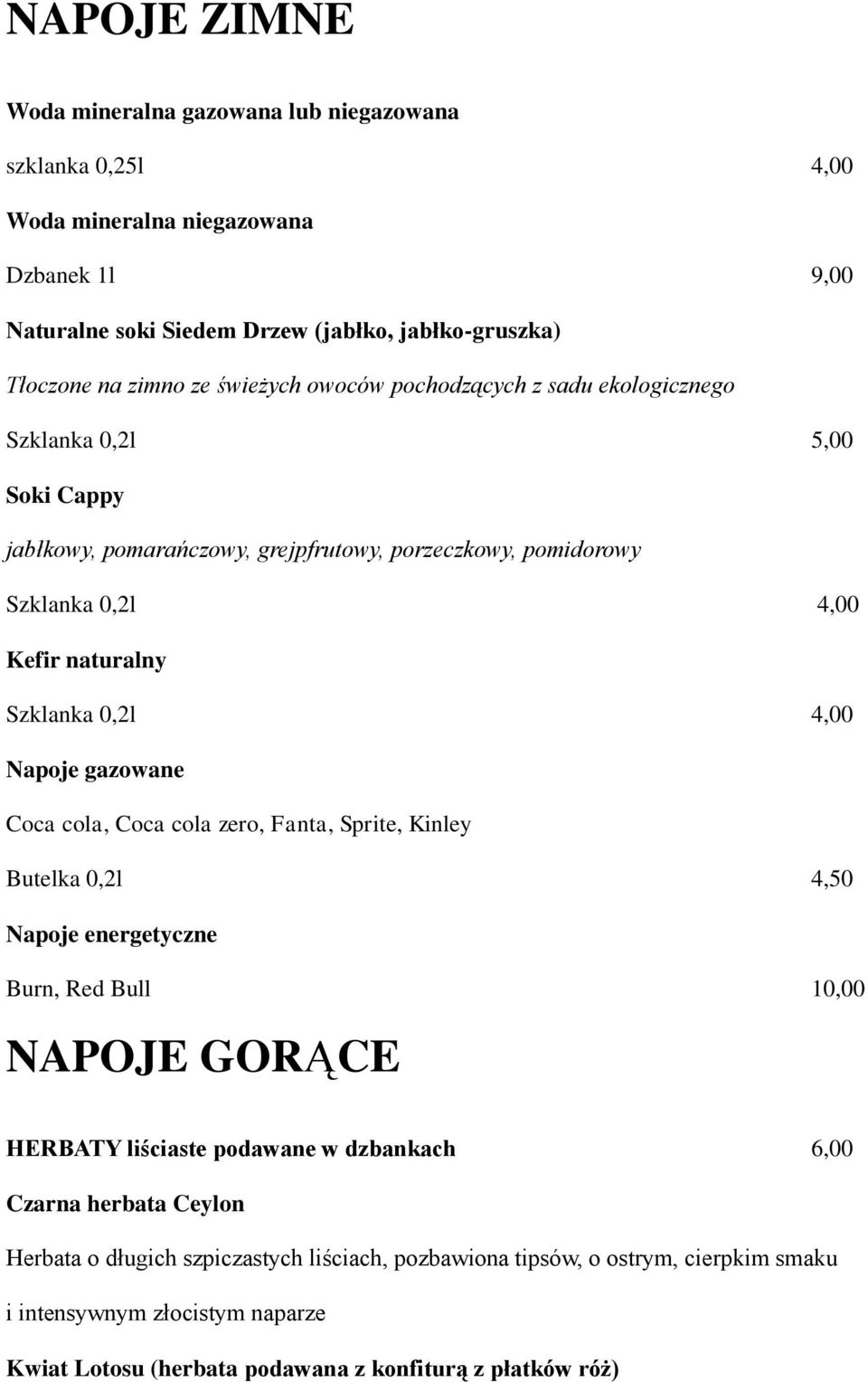 NAPOJE ZIMNE

Woda mineralna gazowana lub niegazowana

szklanka 0,25l 4,00

Woda mineralna niegazowana

Dzbanek 1l 9,00

Naturalne soki Siedem Drzew (jabłko, jabłko-gruszka)

Tłoczone na zimno ze świeżych owoców pochodzących z sadu ekologicznego

Szklanka 0,2l 5,00

Soki Cappy

jabłkowy, pomarańczowy, grejpfrutowy, porzeczkowy, pomidorowy

Szklanka 0,2l 4,00

Kefir naturalny

Szklanka 0,2l 4,00

Napoje gazowane

Coca cola, Coca cola zero, Fanta, Sprite, Kinley

Butelka 0,2l 4,50

Napoje energetyczne

Burn, Red Bull 10,00

NAPOJE GORĄCE

HERBATY liściaste podawane w dzbankach 6,00

Czarna herbata Ceylon

Herbata o długich szpiczastych liściach, pozbawiona tipsów, o ostrym, cierpkim smaku i intensywnym złocistym naparze

Kwiat Lotosu (herbata podawana z konfiturą z płatków róż)